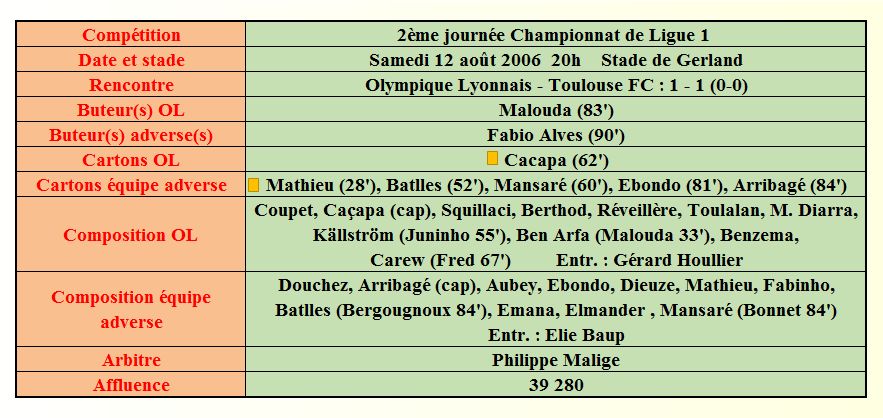 | Compétition | 2ème journée Championnat de Ligue 1 |
|---|---|
| Date et stade | Samedi 12 août 2006 20h Stade de Gerland |
| Rencontre | Olympique Lyonnais - Toulouse FC : 1 - 1 (0-0) |
| Buteur(s) OL | Malouda (83') |
| Buteur(s) adverse(s) | Fabio Alves (90') |
| Cartons OL | Cacapa (62') |
| Cartons équipe adverse | Mathieu (28'), Batlles (52'), Mansaré (60'), Ebondo (81'), Arribagé (84') |
| Composition OL | Coupet, Caçapa (cap), Squillaci, Berthod, Réveillère, Toulalan, M. Diarra, Källström (Juninho 55'), Ben Arfa (Malouda 33'), Benzema, Carew (Fred 67') Entr. : Gérard Houllier |
| Composition équipe adverse | Douchez, Arribagé (cap), Aubey, Ebondo, Dieuze, Mathieu, Fabinho, Batlles (Bergougnoux 84'), Emana, Elmander , Mansaré (Bonnet 84') Entr. : Elie Baup |
| Arbitre | Philippe Malige |
| Affluence | 39 280 |